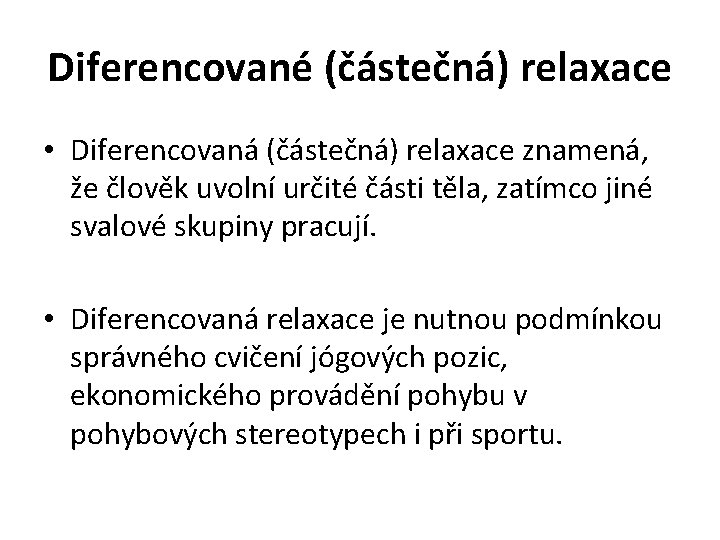 Diferencované (částečná) relaxace

• Diferencovaná (částečná) relaxace znamená, že člověk uvolní určité části těla, zatímco jiné svalové skupiny pracují.

• Diferencovaná relaxace je nutnou podmínkou správného cvičení jógových pozic, ekonomického provádění pohybu v pohybových stereotypech i při sportu.